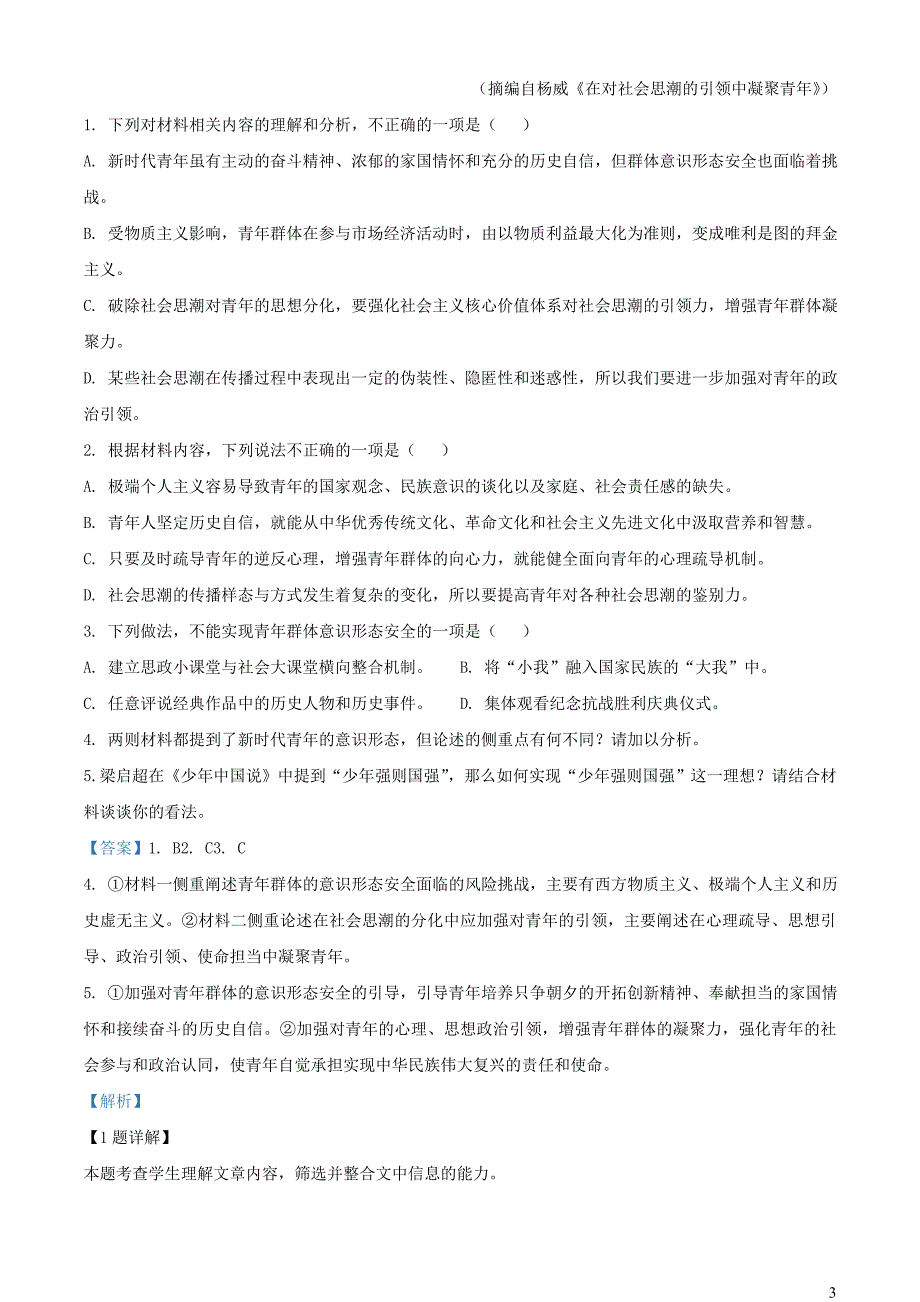 （摘编自杨威《在对社会思潮的引领中凝聚青年》）

1. 下列对材料相关内容的理解和分析，不正确的一项是（　）

A. 新时代青年虽有主动的奋斗精神、浓郁的家国情怀和充分的历史自信，但群体意识形态安全也面临着挑战。

B. 受物质主义影响，青年群体在参与市场经济活动时，由以物质利益最大化为准则，变成唯利是图的拜金主义。

C. 破除社会思潮对青年的思想分化，要强化社会主义核心价值体系对社会思潮的引领力，增强青年群体凝聚力。

D. 某些社会思潮在传播过程中表现出一定的伪装性、隐匿性和迷惑性，所以我们要进一步加强对青年的政治引领。

2. 根据材料内容，下列说法不正确的一项是（　）

A. 极端个人主义容易导致青年的国家观念、民族意识的谈化以及家庭、社会责任感的缺失。

B. 青年人坚定历史自信，就能从中华优秀传统文化、革命文化和社会主义先进文化中汲取营养和智慧。

C. 只要及时疏导青年的逆反心理，增强青年群体的向心力，就能健全面向青年的心理疏导机制。

D. 社会思潮的传播样态与方式发生着复杂的变化，所以要提高青年对各种社会思潮的鉴别力。

3. 下列做法，不能实现青年群体意识形态安全的一项是（　）

A. 建立思政小课堂与社会大课堂横向整合机制。　　B. 将“小我”融入国家民族的“大我”中。

C. 任意评说经典作品中的历史人物和历史事件。　　D. 集体观看纪念抗战胜利庆典仪式。

4. 两则材料都提到了新时代青年的意识形态，但论述的侧重点有何不同？请加以分析。

5.梁启超在《少年中国说》中提到“少年强则国强”，那么如何实现“少年强则国强”这一理想？请结合材料谈谈你的看法。

【答案】1. B2. C3. C

4. ①材料一侧重阐述青年群体的意识形态安全面临的风险挑战，主要有西方物质主义、极端个人主义和历史虚无主义。②材料二侧重论述在社会思潮的分化中应加强对青年的引领，主要阐述在心理疏导、思想引导、政治引领、使命担当中凝聚青年。

5. ①加强对青年群体的意识形态安全的引导，引导青年培养只争朝夕的开拓创新精神、奉献担当的家国情怀和接续奋斗的历史自信。②加强对青年的心理、思想政治引领，增强青年群体的凝聚力，强化青年的社会参与和政治认同，使青年自觉承担实现中华民族伟大复兴的责任和使命。

【解析】

【1题详解】

本题考查学生理解文章内容，筛选并整合文中信息的能力。

3